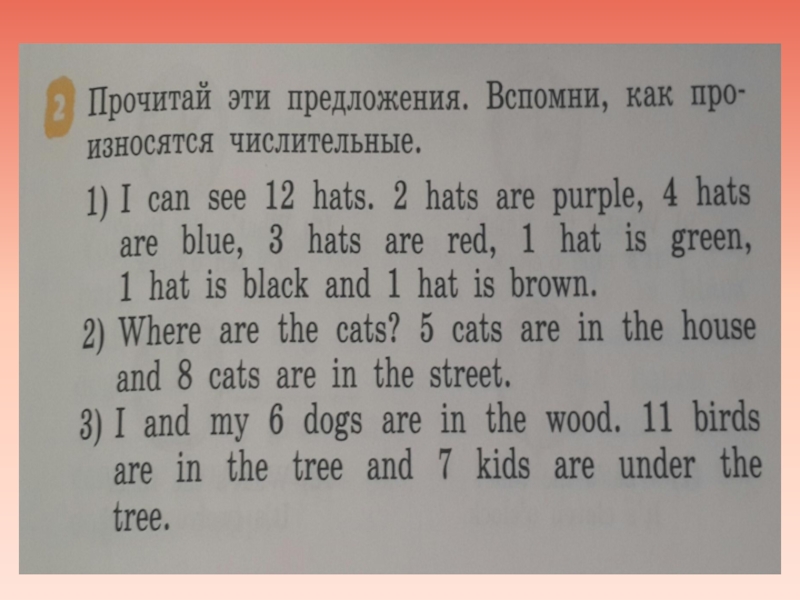 2 Прочитай эти предложения. Вспомни, как произносятся числительные.

1) I can see 12 hats. 2 hats are purple, 4 hats are blue, 3 hats are red, 1 hat is green, 1 hat is black and 1 hat is brown.

2) Where are the cats? 5 cats are in the house and 8 cats are in the street.

3) I and my 6 dogs are in the wood. 11 birds are in the tree and 7 kids are under the tree.